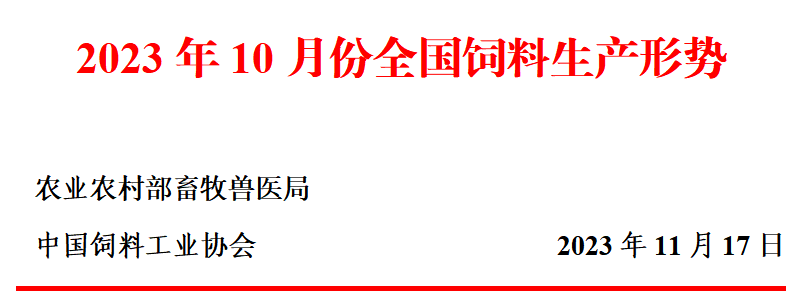 2023 年 10 月份全国饲料生产形势

农业农村部畜牧兽医局

中国饲料工业协会

2023 年 11 月 17 日